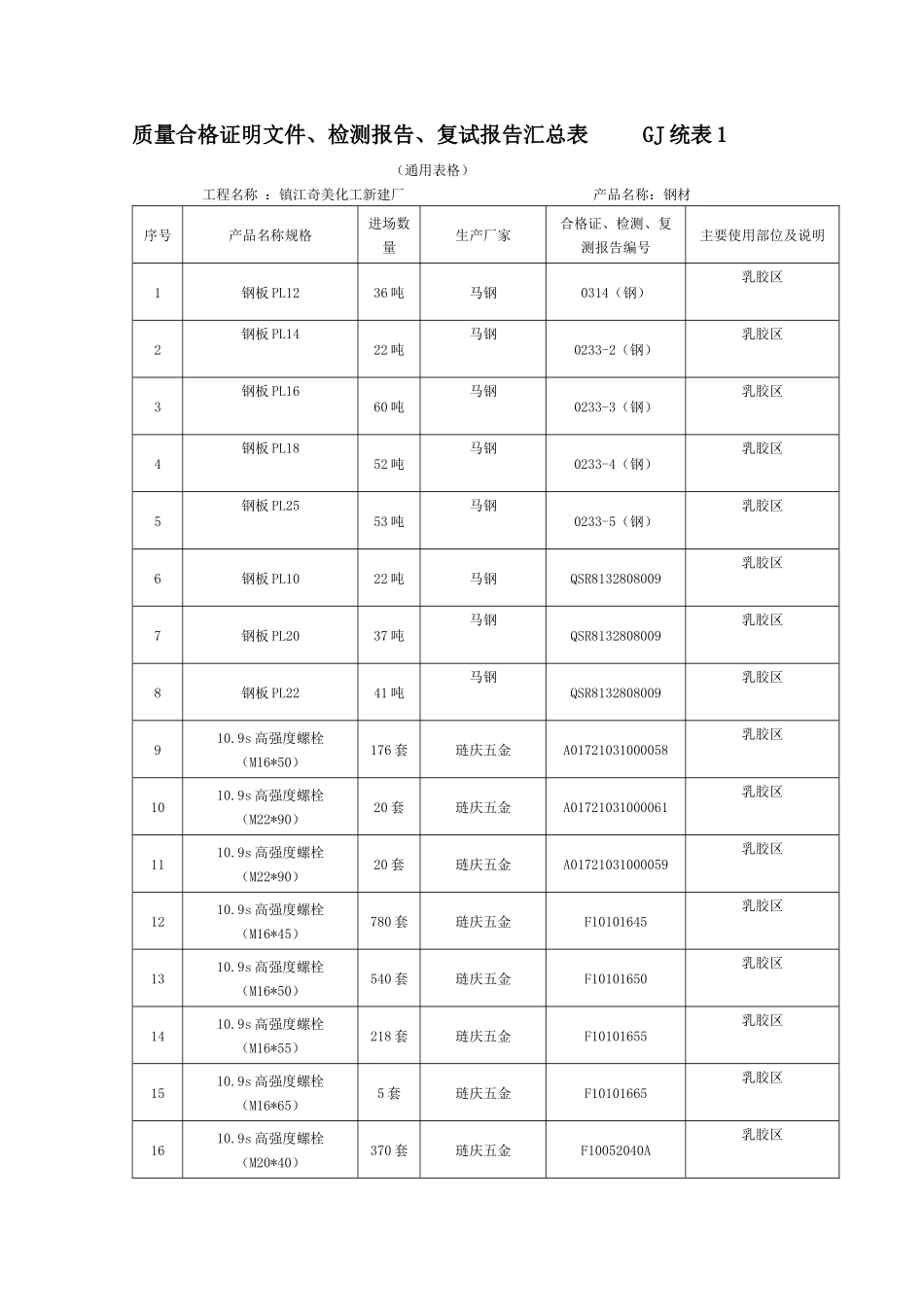 质量合格证明文件、检测报告、复试报告汇总表　　GJ 统表 1

（通用表格）

工程名称 ：镇江奇美化工新建厂　　　　　　　　产品名称：钢材

| 序号 | 产品名称规格 | 进场数量 | 生产厂家 | 合格证、检测、复测报告编号 | 主要使用部位及说明 |
|---|---|---|---|---|---|
| 1 | 钢板 PL12 | 36 吨 | 马钢 | 0314（钢） | 乳胶区 |
| 2 | 钢板 PL14 | 22 吨 | 马钢 | 0233-2（钢） | 乳胶区 |
| 3 | 钢板 PL16 | 60 吨 | 马钢 | 0233-3（钢） | 乳胶区 |
| 4 | 钢板 PL18 | 52 吨 | 马钢 | 0233-4（钢） | 乳胶区 |
| 5 | 钢板 PL25 | 53 吨 | 马钢 | 0233-5（钢） | 乳胶区 |
| 6 | 钢板 PL10 | 22 吨 | 马钢 | QSR8132808009 | 乳胶区 |
| 7 | 钢板 PL20 | 37 吨 | 马钢 | QSR8132808009 | 乳胶区 |
| 8 | 钢板 PL22 | 41 吨 | 马钢 | QSR8132808009 | 乳胶区 |
| 9 | 10.9s 高强度螺栓（M16*50） | 176 套 | 琏庆五金 | A01721031000058 | 乳胶区 |
| 10 | 10.9s 高强度螺栓（M22*90） | 20 套 | 琏庆五金 | A01721031000061 | 乳胶区 |
| 11 | 10.9s 高强度螺栓（M22*90） | 20 套 | 琏庆五金 | A01721031000059 | 乳胶区 |
| 12 | 10.9s 高强度螺栓（M16*45） | 780 套 | 琏庆五金 | F10101645 | 乳胶区 |
| 13 | 10.9s 高强度螺栓（M16*50） | 540 套 | 琏庆五金 | F10101650 | 乳胶区 |
| 14 | 10.9s 高强度螺栓（M16*55） | 218 套 | 琏庆五金 | F10101655 | 乳胶区 |
| 15 | 10.9s 高强度螺栓（M16*65） | 5 套 | 琏庆五金 | F10101665 | 乳胶区 |
| 16 | 10.9s 高强度螺栓（M20*40） | 370 套 | 琏庆五金 | F10052040A | 乳胶区 |